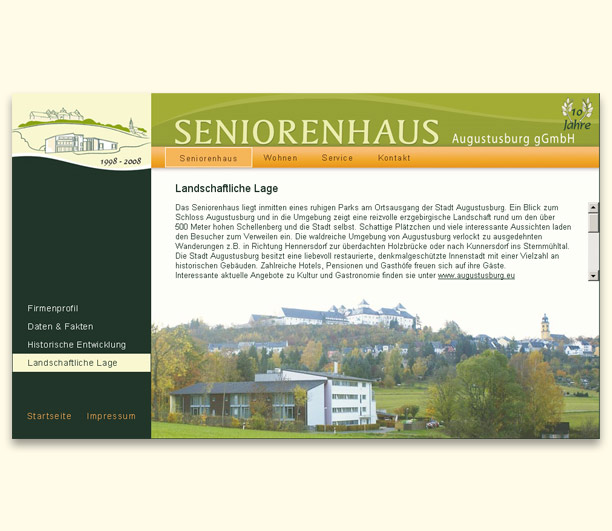 1998 - 2008

SENIORENHAUS Augustusburg gGmbH

10 Jahre

Seniorenhaus Wohnen Service Kontakt

Landschaftliche Lage

Das Seniorenhaus liegt inmitten eines ruhigen Parks am Ortsausgang der Stadt Augustusburg. Ein Blick zum Schloss Augustusburg und in die Umgebung zeigt eine reizvolle erzgebirgische Landschaft rund um den über 500 Meter hohen Schellenberg und die Stadt selbst. Schattige Plätzchen und viele interessante Aussichten laden den Besucher zum Verweilen ein. Die waldreiche Umgebung von Augustusburg verlockt zu ausgedehnten Wanderungen z.B. in Richtung Hennersdorf zur überdachten Holzbrücke oder nach Kunnersdorf ins Sternmühltal. Die Stadt Augustusburg besitzt eine liebevoll restaurierte, denkmalgeschützte Innenstadt mit einer Vielzahl an historischen Gebäuden. Zahlreiche Hotels, Pensionen und Gasthöfe freuen sich auf ihre Gäste.
Interessante aktuelle Angebote zu Kultur und Gastronomie finden sie unter www.augustusburg.eu

Firmenprofil
Daten & Fakten
Historische Entwicklung
Landschaftliche Lage

Startseite Impressum